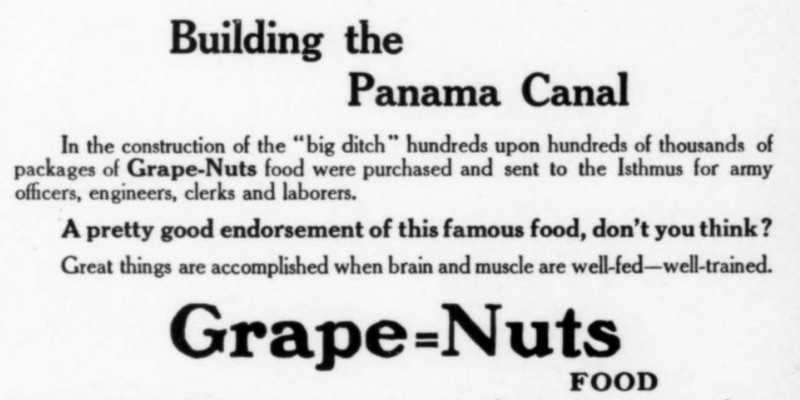 Building the
Panama Canal

In the construction of the "big ditch" hundreds upon hundreds of thousands of packages of Grape-Nuts food were purchased and sent to the Isthmus for army officers, engineers, clerks and laborers.

A pretty good endorsement of this famous food, don't you think?

Great things are accomplished when brain and muscle are well-fed—well-trained.

Grape=Nuts
FOOD